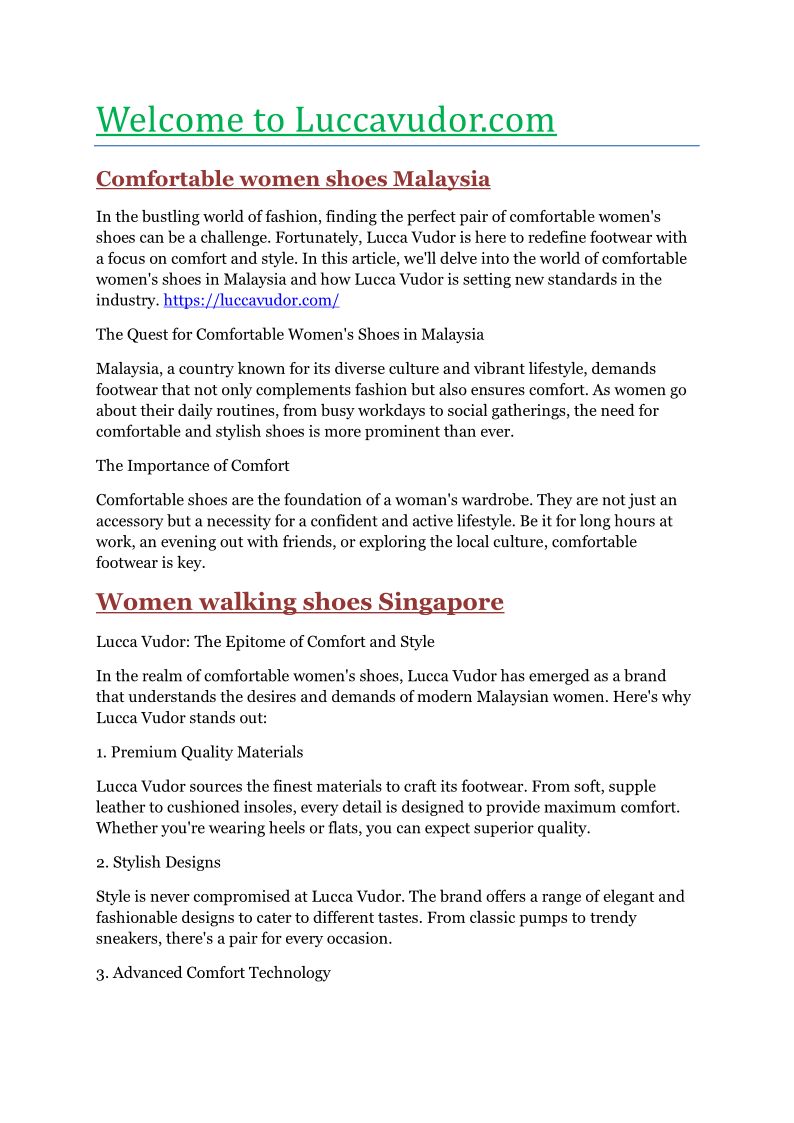 Welcome to Luccavudor.com

Comfortable women shoes Malaysia

In the bustling world of fashion, finding the perfect pair of comfortable women's shoes can be a challenge. Fortunately, Lucca Vudor is here to redefine footwear with a focus on comfort and style. In this article, we'll delve into the world of comfortable women's shoes in Malaysia and how Lucca Vudor is setting new standards in the industry. https://luccavudor.com/

The Quest for Comfortable Women's Shoes in Malaysia

Malaysia, a country known for its diverse culture and vibrant lifestyle, demands footwear that not only complements fashion but also ensures comfort. As women go about their daily routines, from busy workdays to social gatherings, the need for comfortable and stylish shoes is more prominent than ever.

The Importance of Comfort

Comfortable shoes are the foundation of a woman's wardrobe. They are not just an accessory but a necessity for a confident and active lifestyle. Be it for long hours at work, an evening out with friends, or exploring the local culture, comfortable footwear is key.

Women walking shoes Singapore

Lucca Vudor: The Epitome of Comfort and Style

In the realm of comfortable women's shoes, Lucca Vudor has emerged as a brand that understands the desires and demands of modern Malaysian women. Here's why Lucca Vudor stands out:

1. Premium Quality Materials

Lucca Vudor sources the finest materials to craft its footwear. From soft, supple leather to cushioned insoles, every detail is designed to provide maximum comfort. Whether you're wearing heels or flats, you can expect superior quality.

2. Stylish Designs

Style is never compromised at Lucca Vudor. The brand offers a range of elegant and fashionable designs to cater to different tastes. From classic pumps to trendy sneakers, there's a pair for every occasion.

3. Advanced Comfort Technology